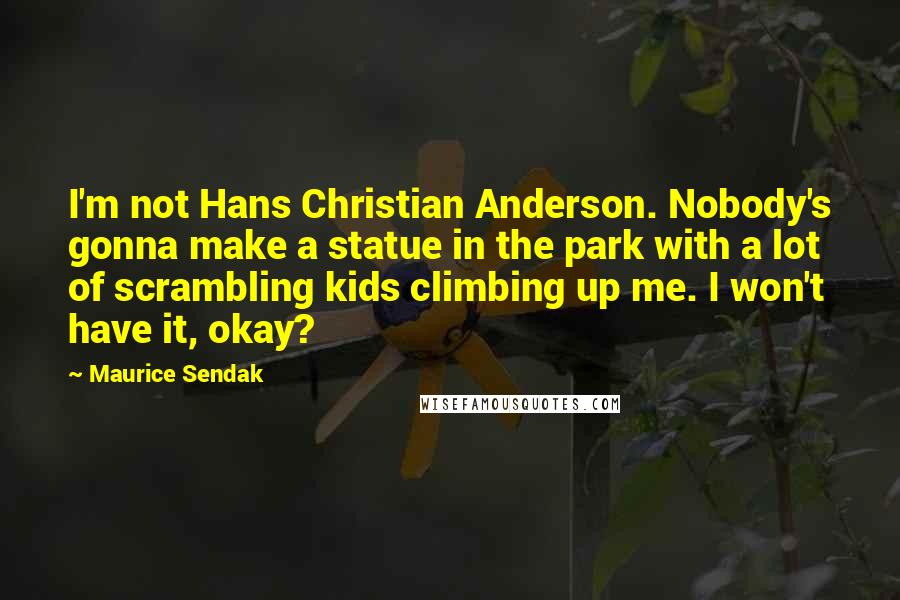 I'm not Hans Christian Anderson. Nobody's gonna make a statue in the park with a lot of scrambling kids climbing up me. I won't have it, okay?

~ Maurice Sendak

WISEFAMOUSQUOTES.COM